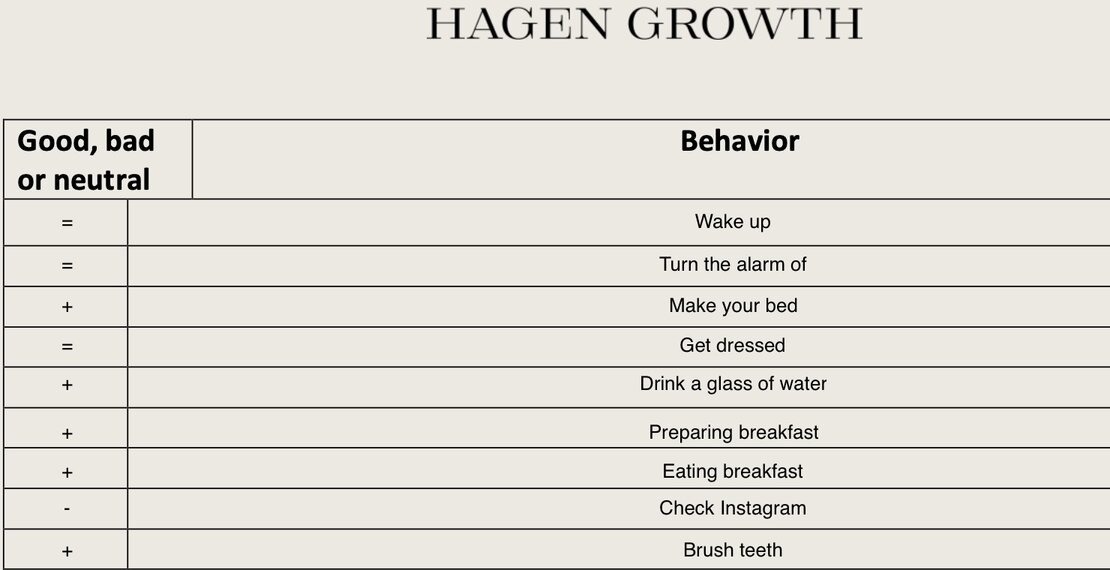 HAGEN GROWTH

| Good, bad or neutral | Behavior |
|---|---|
| = | Wake up |
| = | Turn the alarm of |
| + | Make your bed |
| = | Get dressed |
| + | Drink a glass of water |
| + | Preparing breakfast |
| + | Eating breakfast |
| - | Check Instagram |
| + | Brush teeth |